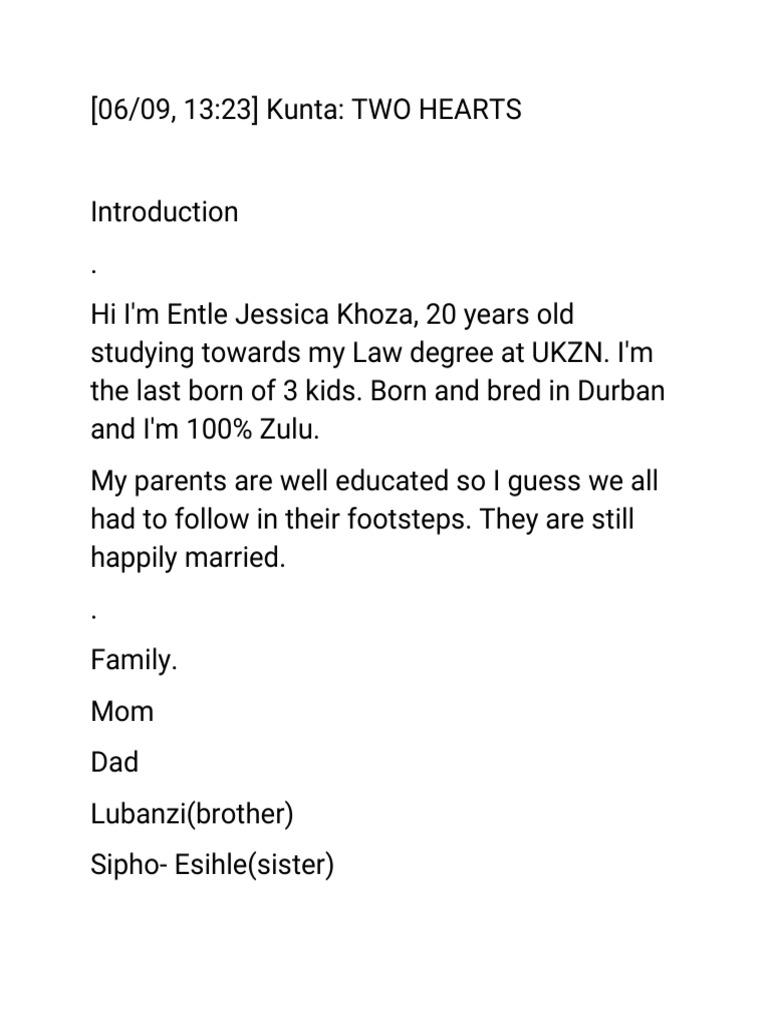 [06/09, 13:23] Kunta: TWO HEARTS

Introduction

.

Hi I'm Entle Jessica Khoza, 20 years old studying towards my Law degree at UKZN. I'm the last born of 3 kids. Born and bred in Durban and I'm 100% Zulu.

My parents are well educated so I guess we all had to follow in their footsteps. They are still happily married.

.

Family.

Mom

Dad

Lubanzi(brother)

Sipho- Esihle(sister)